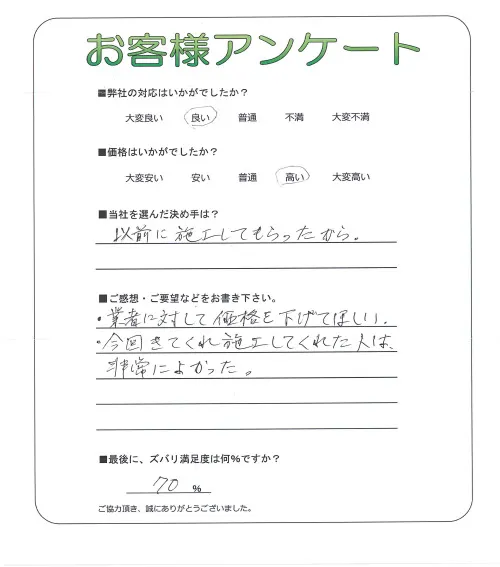 お客様アンケート

■弊社の対応はいかがでしたか？
大変良い　良い　普通　不満　大変不満

■価格はいかがでしたか？
大変安い　安い　普通　高い　大変高い

■当社を選んだ決め手は？
以前に施工してもらったから。

■ご感想・ご要望などをお書き下さい。
・業者に対して価格を下げてほしい。
・今回きてくれ施工してくれた人は、非常によかった。

■最後に、ズバリ満足度は何%ですか？
70 %

ご協力頂き、誠にありがとうございました。